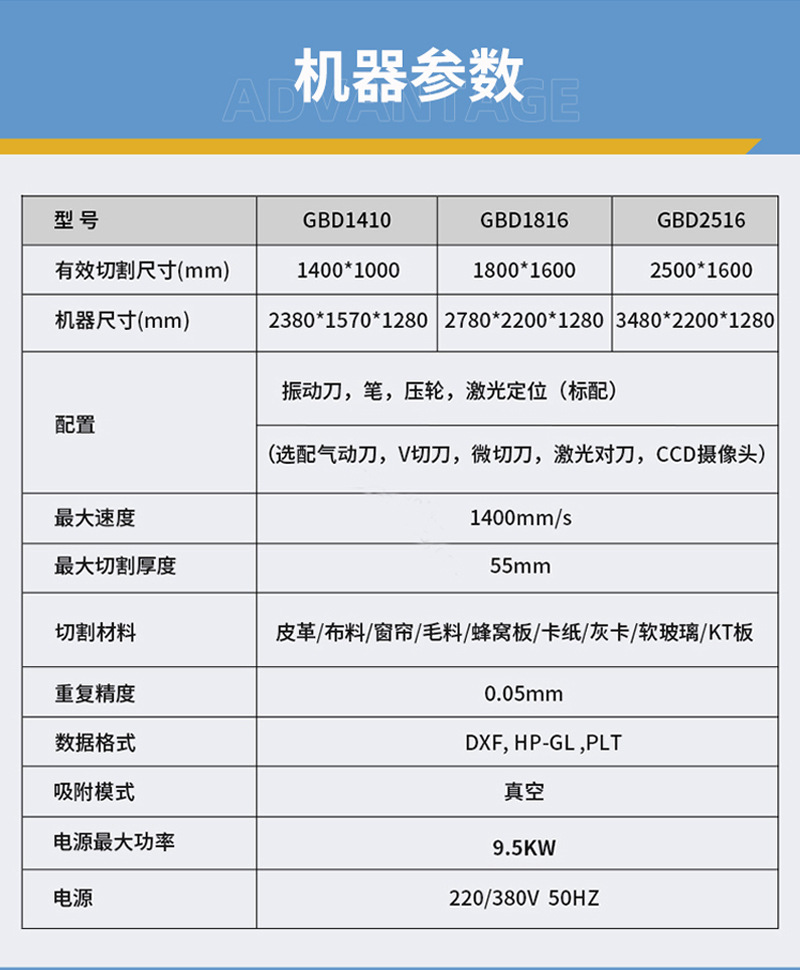 机器参数

ADVANTAGE

| 型 号 | GBD1410 | GBD1816 | GBD2516 |
|---|---|---|---|
| 有效切割尺寸(mm) | 1400*1000 | 1800*1600 | 2500*1600 |
| 机器尺寸(mm) | 2380*1570*1280 | 2780*2200*1280 | 3480*2200*1280 |
| 配置 | 振动刀，笔，压轮，激光定位（标配） | | |
| | （选配气动刀，V切刀，微切刀，激光对刀，CCD摄像头） | | |
| 最大速度 | 1400mm/s | | |
| 最大切割厚度 | 55mm | | |
| 切割材料 | 皮革/布料/窗帘/毛料/蜂窝板/卡纸/灰卡/软玻璃/KT板 | | |
| 重复精度 | 0.05mm | | |
| 数据格式 | DXF, HP-GL ,PLT | | |
| 吸附模式 | 真空 | | |
| 电源最大功率 | 9.5KW | | |
| 电源 | 220/380V 50HZ | | |